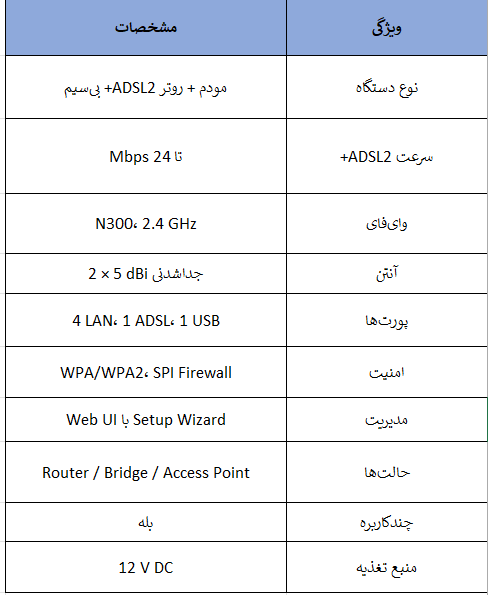 | ویژگی | مشخصات |
|---|---|
| نوع دستگاه | مودم + روتر ADSL2+ بی‌سیم |
| سرعت ADSL2+ | تا 24 Mbps |
| وای‌فای | N300، 2.4 GHz |
| آنتن | 2 × 5 dBi جداشدنی |
| پورت‌ها | 4 LAN، 1 ADSL، 1 USB |
| امنیت | WPA/WPA2، SPI Firewall |
| مدیریت | Web UI با Setup Wizard |
| حالت‌ها | Router / Bridge / Access Point |
| چندکاربره | بله |
| منبع تغذیه | 12 V DC |